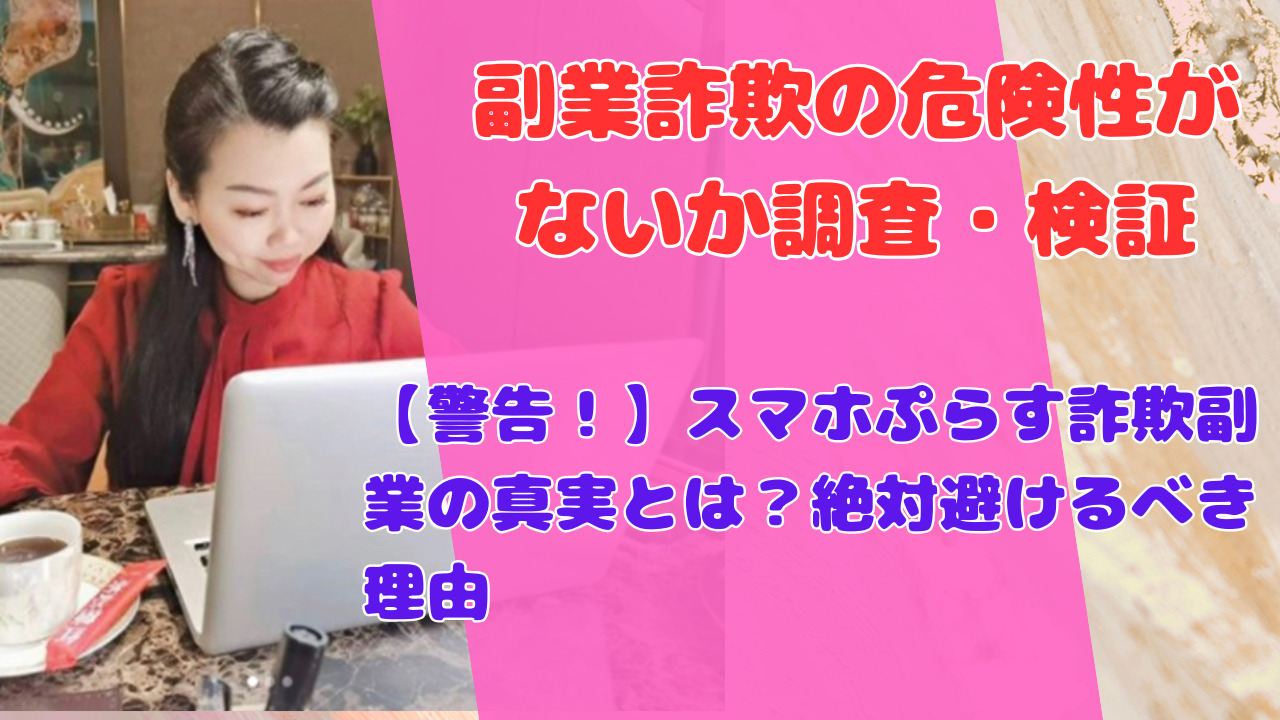 副業詐欺の危険性がないか調査・検証

【警告！】スマホぷらす詐欺副業の真実とは？絶対避けるべき理由